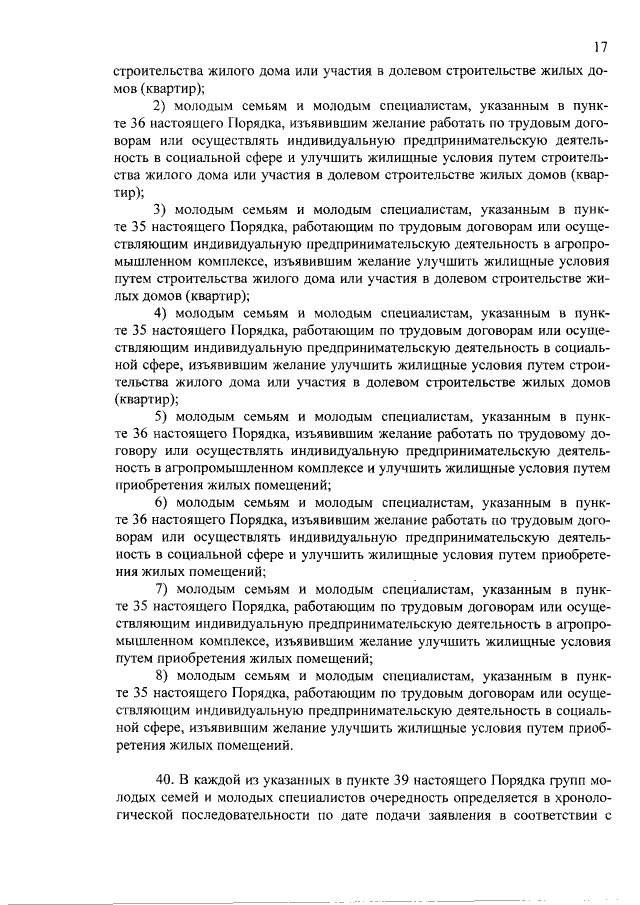 17

строительства жилого дома или участия в долевом строительстве жилых домов (квартир);

2) молодым семьям и молодым специалистам, указанным в пункте 36 настоящего Порядка, изъявившим желание работать по трудовым договорам или осуществлять индивидуальную предпринимательскую деятельность в социальной сфере и улучшить жилищные условия путем строительства жилого дома или участия в долевом строительстве жилых домов (квартир);

3) молодым семьям и молодым специалистам, указанным в пункте 35 настоящего Порядка, работающим по трудовым договорам или осуществляющим индивидуальную предпринимательскую деятельность в агропромышленном комплексе, изъявившим желание улучшить жилищные условия путем строительства жилого дома или участия в долевом строительстве жилых домов (квартир);

4) молодым семьям и молодым специалистам, указанным в пункте 35 настоящего Порядка, работающим по трудовым договорам или осуществляющим индивидуальную предпринимательскую деятельность в социальной сфере, изъявившим желание улучшить жилищные условия путем строительства жилого дома или участия в долевом строительстве жилых домов (квартир);

5) молодым семьям и молодым специалистам, указанным в пункте 36 настоящего Порядка, изъявившим желание работать по трудовому договору или осуществлять индивидуальную предпринимательскую деятельность в агропромышленном комплексе и улучшить жилищные условия путем приобретения жилых помещений;

6) молодым семьям и молодым специалистам, указанным в пункте 36 настоящего Порядка, изъявившим желание работать по трудовым договорам или осуществлять индивидуальную предпринимательскую деятельность в социальной сфере и улучшить жилищные условия путем приобретения жилых помещений;

7) молодым семьям и молодым специалистам, указанным в пункте 35 настоящего Порядка, работающим по трудовым договорам или осуществляющим индивидуальную предпринимательскую деятельность в агропромышленном комплексе, изъявившим желание улучшить жилищные условия путем приобретения жилых помещений;

8) молодым семьям и молодым специалистам, указанным в пункте 35 настоящего Порядка, работающим по трудовым договорам или осуществляющим индивидуальную предпринимательскую деятельность в социальной сфере, изъявившим желание улучшить жилищные условия путем приобретения жилых помещений.

40. В каждой из указанных в пункте 39 настоящего Порядка групп молодых семей и молодых специалистов очередность определяется в хронологической последовательности по дате подачи заявления в соответствии с